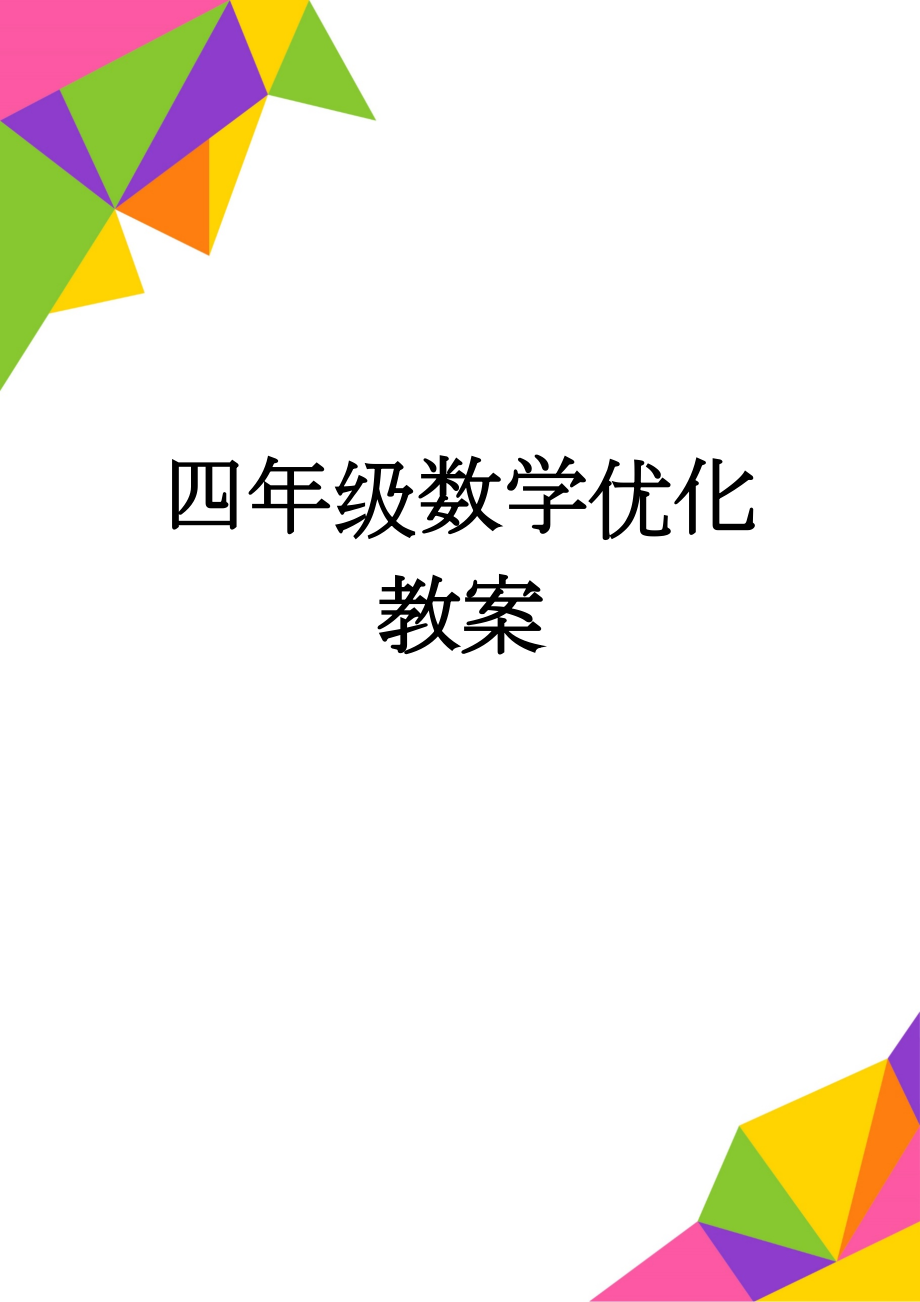 四年级数学优化教案